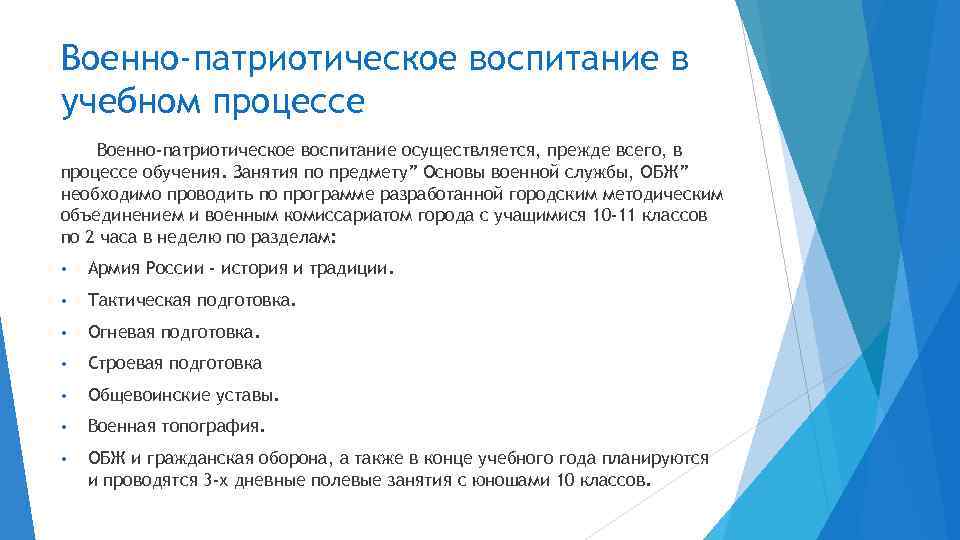 Военно-патриотическое воспитание в учебном процессе

Военно-патриотическое воспитание осуществляется, прежде всего, в процессе обучения. Занятия по предмету” Основы военной службы, ОБЖ” необходимо проводить по программе разработанной городским методическим объединением и военным комиссариатом города с учащимися 10-11 классов по 2 часа в неделю по разделам:

• Армия России - история и традиции.

• Тактическая подготовка.

• Огневая подготовка.

• Строевая подготовка

• Общевоинские уставы.

• Военная топография.

• ОБЖ и гражданская оборона, а также в конце учебного года планируются и проводятся 3-х дневные полевые занятия с юношами 10 классов.